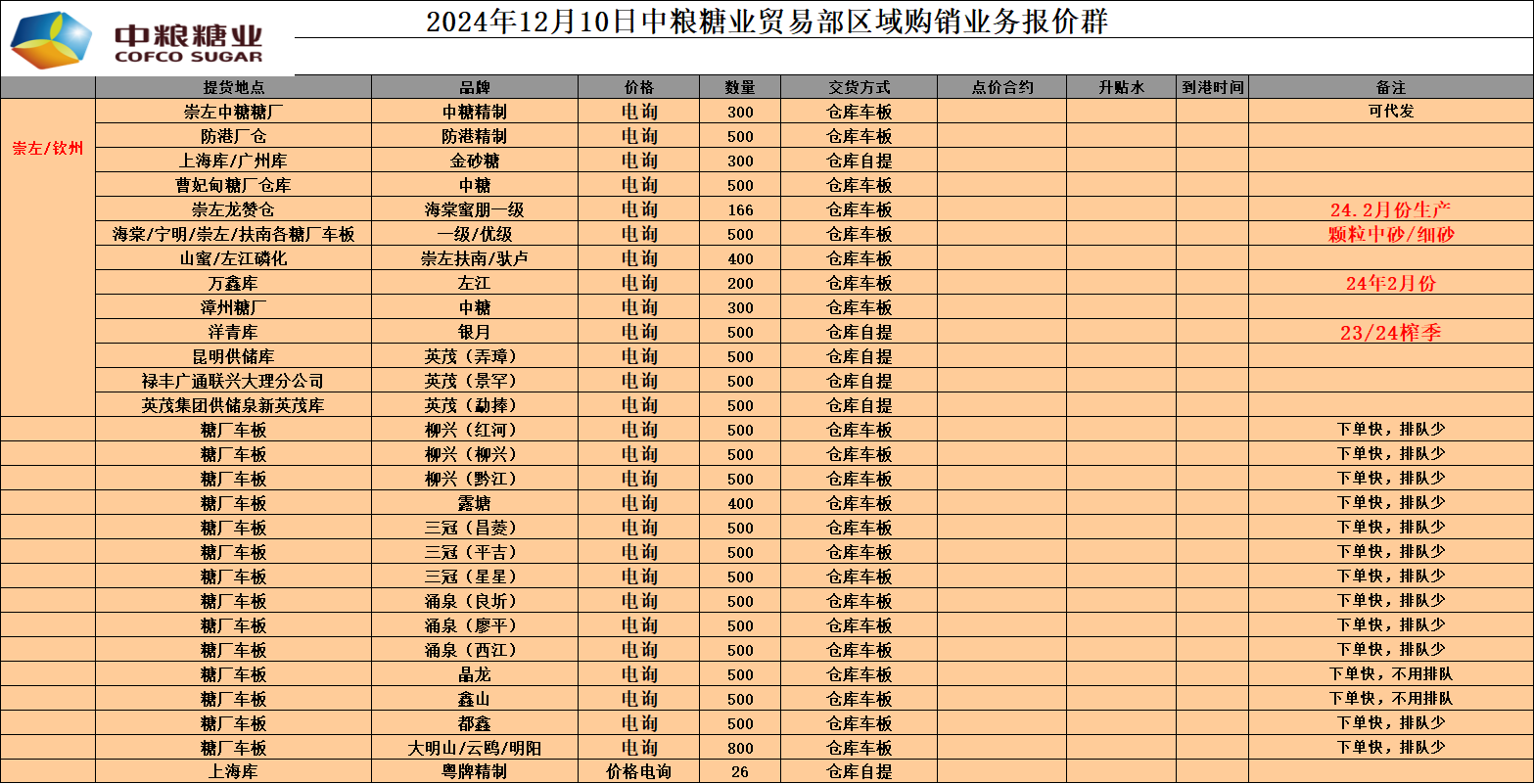 中粮糖业
COFCO SUGAR

2024年12月10日中粮糖业贸易部区域购销业务报价群

|  | 提货地点 | 品牌 | 价格 | 数量 | 交货方式 | 点价合约 | 升贴水 | 到港时间 | 备注 |
|---|---|---|---|---|---|---|---|---|---|
| 崇左/钦州 | 崇左中糖糖厂 | 中糖精制 | 电询 | 300 | 仓库车板 |  |  |  | 可代发 |
|  | 防港厂仓 | 防港精制 | 电询 | 500 | 仓库车板 |  |  |  |  |
|  | 上海库/广州库 | 金砂糖 | 电询 | 300 | 仓库自提 |  |  |  |  |
|  | 曹妃甸糖厂仓库 | 中糖 | 电询 | 500 | 仓库车板 |  |  |  |  |
|  | 崇左龙赞仓 | 海棠蜜朋一级 | 电询 | 166 | 仓库车板 |  |  |  | 24.2月份生产 |
|  | 海棠/宁明/崇左/扶南各糖厂车板 | 一级/优级 | 电询 | 500 | 仓库车板 |  |  |  | 颗粒中砂/细砂 |
|  | 山蜜/左江磷化 | 崇左扶南/驮卢 | 电询 | 400 | 仓库车板 |  |  |  |  |
|  | 万鑫库 | 左江 | 电询 | 200 | 仓库车板 |  |  |  | 24年2月份 |
|  | 漳州糖厂 | 中糖 | 电询 | 300 | 仓库车板 |  |  |  |  |
|  | 洋青库 | 银月 | 电询 | 500 | 仓库自提 |  |  |  | 23/24榨季 |
|  | 昆明供储库 | 英茂（弄璋） | 电询 | 500 | 仓库自提 |  |  |  |  |
|  | 禄丰广通联兴大理分公司 | 英茂（景罕） | 电询 | 500 | 仓库自提 |  |  |  |  |
|  | 英茂集团供储泉新英茂库 | 英茂（勐捧） | 电询 | 500 | 仓库自提 |  |  |  |  |
|  | 糖厂车板 | 柳兴（红河） | 电询 | 500 | 仓库车板 |  |  |  | 下单快，排队少 |
|  | 糖厂车板 | 柳兴（柳兴） | 电询 | 500 | 仓库车板 |  |  |  | 下单快，排队少 |
|  | 糖厂车板 | 柳兴（黔江） | 电询 | 500 | 仓库车板 |  |  |  | 下单快，排队少 |
|  | 糖厂车板 | 露塘 | 电询 | 400 | 仓库车板 |  |  |  | 下单快，排队少 |
|  | 糖厂车板 | 三冠（昌菱） | 电询 | 500 | 仓库车板 |  |  |  | 下单快，排队少 |
|  | 糖厂车板 | 三冠（平吉） | 电询 | 500 | 仓库车板 |  |  |  | 下单快，排队少 |
|  | 糖厂车板 | 三冠（星星） | 电询 | 500 | 仓库车板 |  |  |  | 下单快，排队少 |
|  | 糖厂车板 | 涌泉（良圻） | 电询 | 500 | 仓库车板 |  |  |  | 下单快，排队少 |
|  | 糖厂车板 | 涌泉（廖平） | 电询 | 500 | 仓库车板 |  |  |  | 下单快，排队少 |
|  | 糖厂车板 | 涌泉（西江） | 电询 | 500 | 仓库车板 |  |  |  | 下单快，排队少 |
|  | 糖厂车板 | 晶龙 | 电询 | 500 | 仓库车板 |  |  |  | 下单快，不用排队 |
|  | 糖厂车板 | 鑫山 | 电询 | 500 | 仓库车板 |  |  |  | 下单快，不用排队 |
|  | 糖厂车板 | 都鑫 | 电询 | 500 | 仓库车板 |  |  |  | 下单快，排队少 |
|  | 糖厂车板 | 大明山/云鸥/明阳 | 电询 | 800 | 仓库车板 |  |  |  | 下单快，排队少 |
|  | 上海库 | 粤牌精制 | 价格电询 | 26 | 仓库自提 |  |  |  |  |